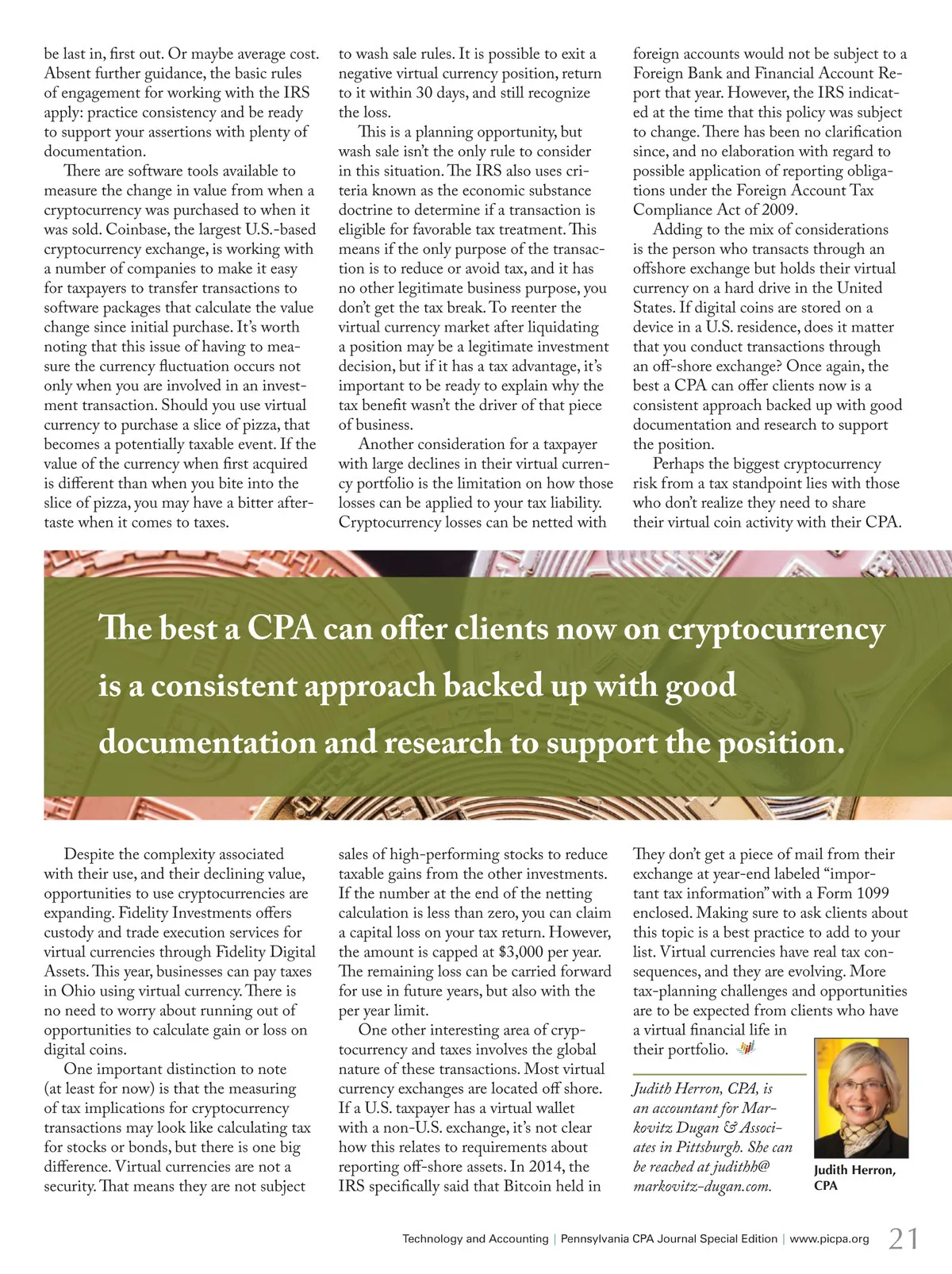 be last in, first out. Or maybe average cost. Absent further guidance, the basic rules of engagement for working with the IRS apply: practice consistency and be ready to support your assertions with plenty of documentation.

There are software tools available to measure the change in value from when a cryptocurrency was purchased to when it was sold. Coinbase, the largest U.S.-based cryptocurrency exchange, is working with a number of companies to make it easy for taxpayers to transfer transactions to software packages that calculate the value change since initial purchase. It's worth noting that this issue of having to measure the currency fluctuation occurs not only when you are involved in an investment transaction. Should you use virtual currency to purchase a slice of pizza, that becomes a potentially taxable event. If the value of the currency when first acquired is different than when you bite into the slice of pizza, you may have a bitter aftertaste when it comes to taxes.

to wash sale rules. It is possible to exit a negative virtual currency position, return to it within 30 days, and still recognize the loss.

This is a planning opportunity, but wash sale isn't the only rule to consider in this situation. The IRS also uses criteria known as the economic substance doctrine to determine if a transaction is eligible for favorable tax treatment. This means if the only purpose of the transaction is to reduce or avoid tax, and it has no other legitimate business purpose, you don't get the tax break. To reenter the virtual currency market after liquidating a position may be a legitimate investment decision, but if it has a tax advantage, it's important to be ready to explain why the tax benefit wasn't the driver of that piece of business.

Another consideration for a taxpayer with large declines in their virtual currency portfolio is the limitation on how those losses can be applied to your tax liability. Cryptocurrency losses can be netted with

foreign accounts would not be subject to a Foreign Bank and Financial Account Report that year. However, the IRS indicated at the time that this policy was subject to change. There has been no clarification since, and no elaboration with regard to possible application of reporting obligations under the Foreign Account Tax Compliance Act of 2009.

Adding to the mix of considerations is the person who transacts through an offshore exchange but holds their virtual currency on a hard drive in the United States. If digital coins are stored on a device in a U.S. residence, does it matter that you conduct transactions through an off-shore exchange? Once again, the best a CPA can offer clients now is a consistent approach backed up with good documentation and research to support the position.

Perhaps the biggest cryptocurrency risk from a tax standpoint lies with those who don't realize they need to share their virtual coin activity with their CPA.

The best a CPA can offer clients now on cryptocurrency is a consistent approach backed up with good documentation and research to support the position.

Despite the complexity associated with their use, and their declining value, opportunities to use cryptocurrencies are expanding. Fidelity Investments offers custody and trade execution services for virtual currencies through Fidelity Digital Assets. This year, businesses can pay taxes in Ohio using virtual currency. There is no need to worry about running out of opportunities to calculate gain or loss on digital coins.

One important distinction to note (at least for now) is that the measuring of tax implications for cryptocurrency transactions may look like calculating tax for stocks or bonds, but there is one big difference. Virtual currencies are not a security. That means they are not subject

sales of high-performing stocks to reduce taxable gains from the other investments. If the number at the end of the netting calculation is less than zero, you can claim a capital loss on your tax return. However, the amount is capped at $3,000 per year. The remaining loss can be carried forward for use in future years, but also with the per year limit.

One other interesting area of cryptocurrency and taxes involves the global nature of these transactions. Most virtual currency exchanges are located off shore. If a U.S. taxpayer has a virtual wallet with a non-U.S. exchange, it's not clear how this relates to requirements about reporting off-shore assets. In 2014, the IRS specifically said that Bitcoin held in

They don't get a piece of mail from their exchange at year-end labeled "important tax information" with a Form 1099 enclosed. Making sure to ask clients about this topic is a best practice to add to your list. Virtual currencies have real tax consequences, and they are evolving. More tax-planning challenges and opportunities are to be expected from clients who have a virtual financial life in their portfolio.

Judith Herron, CPA, is an accountant for Markovitz Dugan & Associates in Pittsburgh. She can be reached at judithh@markovitz-dugan.com.

Judith Herron, CPA

Technology and Accounting | Pennsylvania CPA Journal Special Edition | www.picpa.org 21